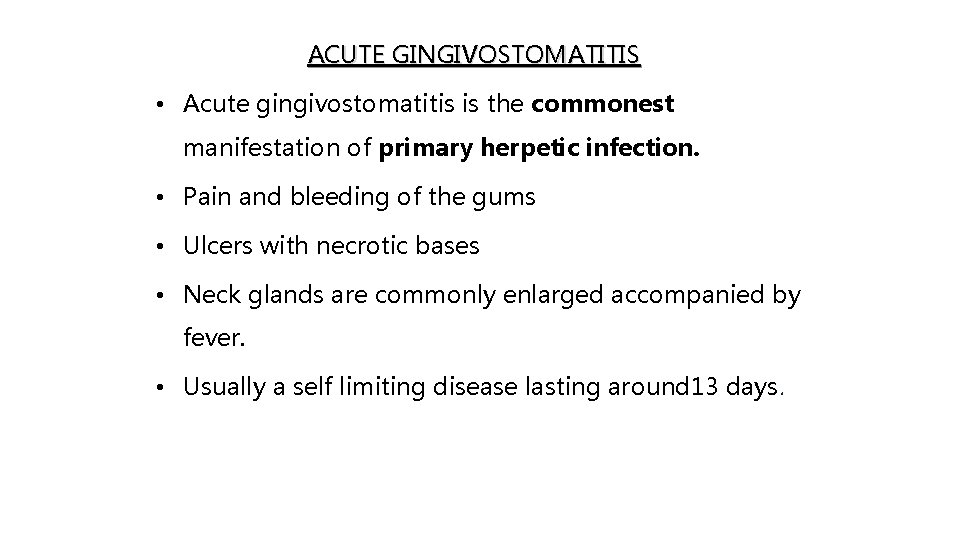 ACUTE GINGIVOSTOMATITIS

• Acute gingivostomatitis is the commonest manifestation of primary herpetic infection.

• Pain and bleeding of the gums

• Ulcers with necrotic bases

• Neck glands are commonly enlarged accompanied by fever.

• Usually a self limiting disease lasting around13 days.